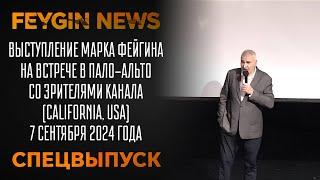 FEYGIN NEWS

ВЫСТУПЛЕНИЕ МАРКА ФЕЙГИНА НА ВСТРЕЧЕ В ПАЛО-АЛЬТО СО ЗРИТЕЛЯМИ КАНАЛА (CALIFORNIA, USA) 7 СЕНТЯБРЯ 2024 ГОДА

СПЕЦВЫПУСК